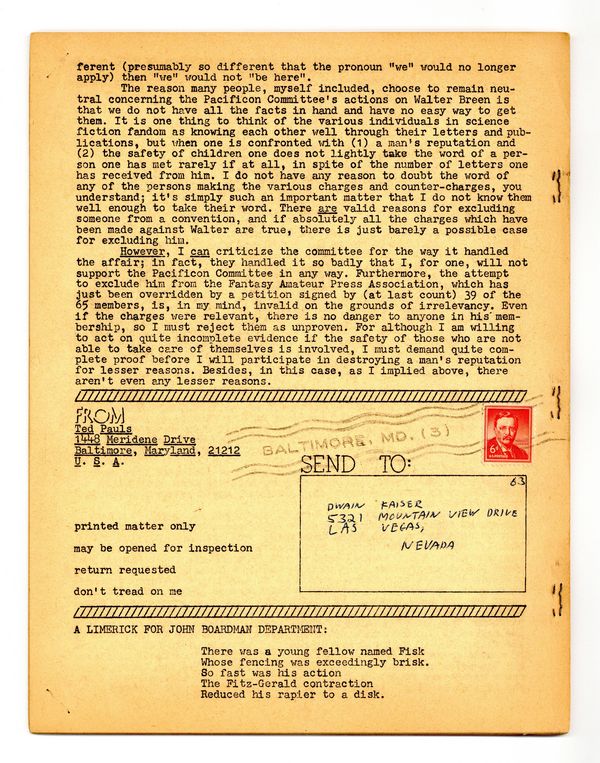 ferent (presumably so different that the pronoun "we" would no longer apply) then "we" would not "be here".

The reason many people, myself included, choose to remain neutral concerning the Pacificon Committee's actions on Walter Breen is that we do not have all the facts in hand and have no easy way to get them. It is one thing to think of the various individuals in science fiction fandom as knowing each other well through their letters and publications, but when one is confronted with (1) a man's reputation and (2) the safety of children one does not lightly take the word of a person one has met rarely if at all, in spite of the number of letters one has received from him. I do not have any reason to doubt the word of any of the persons making the various charges and counter-charges, you understand; it's simply such an important matter that I do not know them well enough to take their word. There are valid reasons for excluding someone from a convention, and if absolutely all the charges which have been made against Walter are true, there is just barely a possible case for excluding him.

However, I can criticize the committee for the way it handled the affair; in fact, they handled it so badly that I, for one, will not support the Pacificon Committee in any way. Furthermore, the attempt to exclude him from the Fantasy Amateur Press Association, which has just been overridden by a petition signed by (at last count) 39 of the 65 members, is, in my mind, invalid on the grounds of irrelevancy. Even if the charges were relevant, there is no danger to anyone in his membership, so I must reject them as unproven. For although I am willing to act on quite incomplete evidence if the safety of those who are not able to take care of themselves is involved, I must demand quite complete proof before I will participate in destroying a man's reputation for lesser reasons. Besides, in this case, as I implied above, there aren't even any lesser reasons.

FROM
Ted Pauls
1448 Meridene Drive
Baltimore, Maryland, 21212
U. S. A.

BALTIMORE, MD. (3)

6¢

SEND TO:

63
DWAIN KAISER
5321 MOUNTAIN VIEW DRIVE
LAS VEGAS,
NEVADA

printed matter only

may be opened for inspection

return requested

don't tread on me

A LIMERICK FOR JOHN BOARDMAN DEPARTMENT:

There was a young fellow named Fisk
Whose fencing was exceedingly brisk.
So fast was his action
The Fitz-Gerald contraction
Reduced his rapier to a disk.